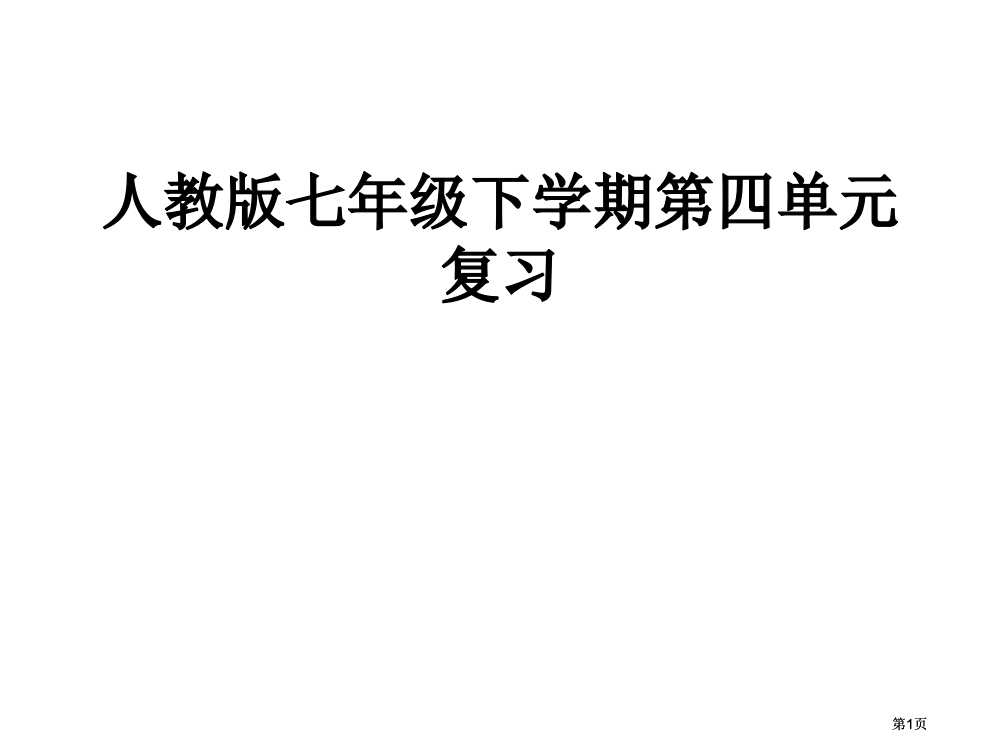 人教版七年级下学期第四单元复习

第1页